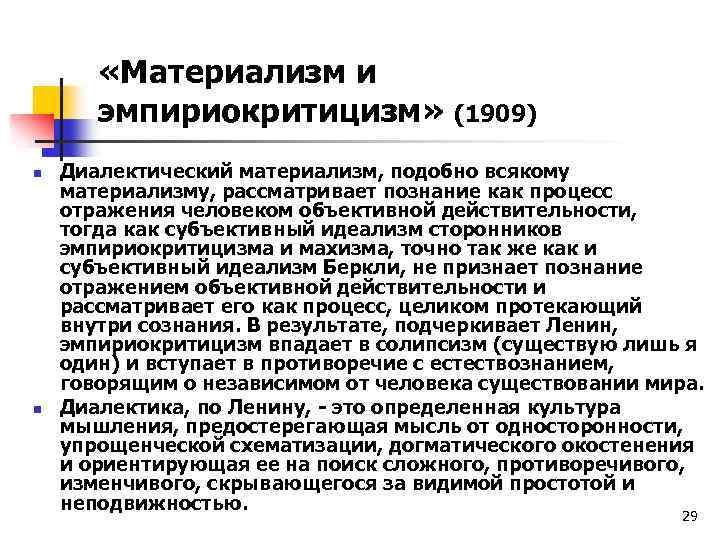 «Материализм и эмпириокритицизм» (1909)

• Диалектический материализм, подобно всякому материализму, рассматривает познание как процесс отражения человеком объективной действительности, тогда как субъективный идеализм сторонников эмпириокритицизма и махизма, точно так же как и субъективный идеализм Беркли, не признает познание отражением объективной действительности и рассматривает его как процесс, целиком протекающий внутри сознания. В результате, подчеркивает Ленин, эмпириокритицизм впадает в солипсизм (существую лишь я один) и вступает в противоречие с естествознанием, говорящим о независимом от человека существовании мира.
• Диалектика, по Ленину, - это определенная культура мышления, предостерегающая мысль от односторонности, упрощенческой схематизации, догматического окостенения и ориентирующая ее на поиск сложного, противоречивого, изменчивого, скрывающегося за видимой простотой и неподвижностью.

29